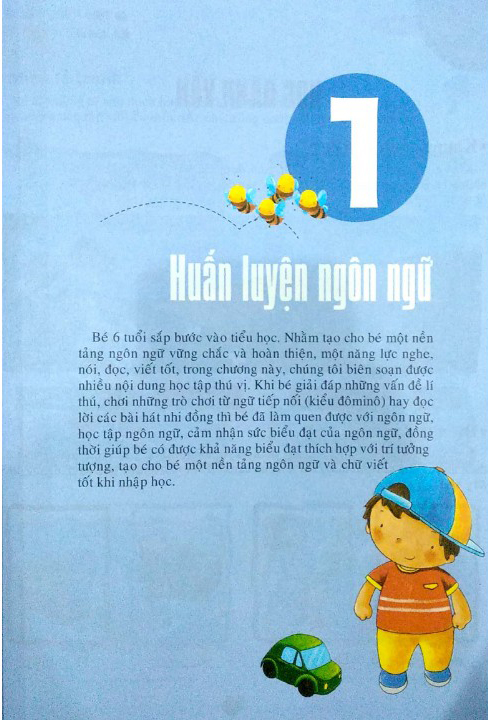 1

Huấn luyện ngôn ngữ

Bé 6 tuổi sắp bước vào tiểu học. Nhằm tạo cho bé một nền tảng ngôn ngữ vững chắc và hoàn thiện, một năng lực nghe, nói, đọc, viết tốt, trong chương này, chúng tôi biên soạn được nhiều nội dung học tập thú vị. Khi bé giải đáp những vấn đề lí thú, chơi những trò chơi từ ngữ tiếp nối (kiểu đôminô) hay đọc lời các bài hát nhi đồng thì bé đã làm quen được với ngôn ngữ, học tập ngôn ngữ, cảm nhận sức biểu đạt của ngôn ngữ, đồng thời giúp bé có được khả năng biểu đạt thích hợp với trí tưởng tượng, tạo cho bé một nền tảng ngôn ngữ và chữ viết tốt khi nhập học.